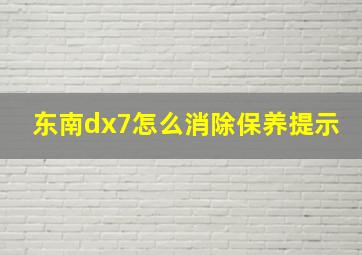 东南dx7怎么消除保养提示